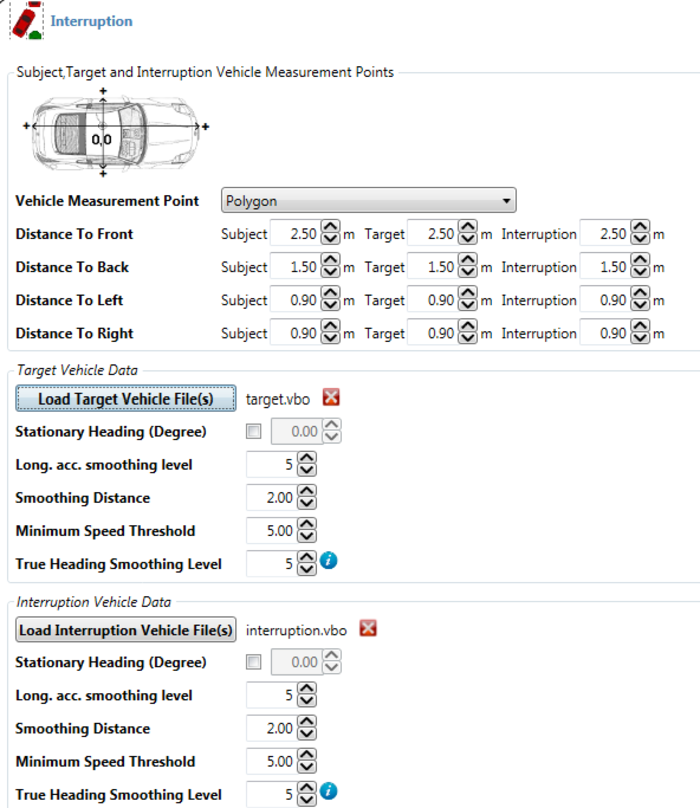 Interruption

Subject,Target and Interruption Vehicle Measurement Points

0,0

Vehicle Measurement Point Polygon

Distance To Front Subject 2.50 m Target 2.50 m Interruption 2.50 m

Distance To Back Subject 1.50 m Target 1.50 m Interruption 1.50 m

Distance To Left Subject 0.90 m Target 0.90 m Interruption 0.90 m

Distance To Right Subject 0.90 m Target 0.90 m Interruption 0.90 m

Target Vehicle Data

Load Target Vehicle File(s) target.vbo

Stationary Heading (Degree) 0.00

Long. acc. smoothing level 5

Smoothing Distance 2.00

Minimum Speed Threshold 5.00

True Heading Smoothing Level 5

Interruption Vehicle Data

Load Interruption Vehicle File(s) interruption.vbo

Stationary Heading (Degree) 0.00

Long. acc. smoothing level 5

Smoothing Distance 2.00

Minimum Speed Threshold 5.00

True Heading Smoothing Level 5